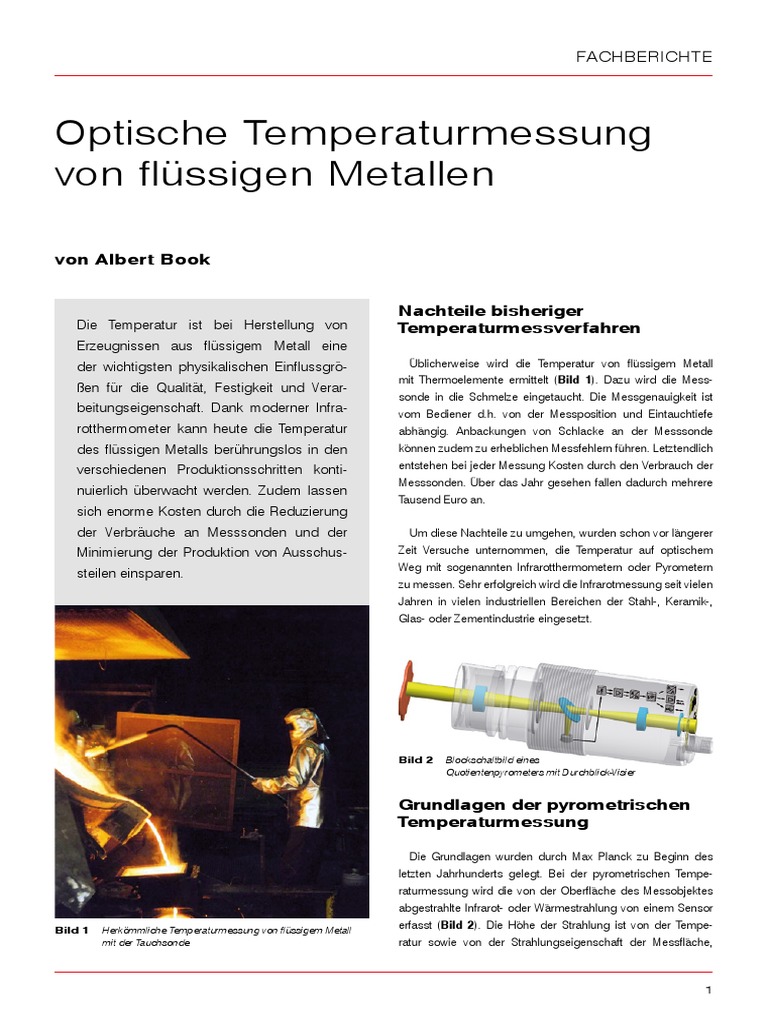 FACHBERICHTE

Optische Temperaturmessung von flüssigen Metallen

von Albert Book

Die Temperatur ist bei Herstellung von Erzeugnissen aus flüssigem Metall eine der wichtigsten physikalischen Einflussgrößen für die Qualität, Festigkeit und Verarbeitungseigenschaft. Dank moderner Infrarotthermometer kann heute die Temperatur des flüssigen Metalls berührungslos in den verschiedenen Produktionsschritten kontinuierlich überwacht werden. Zudem lassen sich enorme Kosten durch die Reduzierung der Verbräuche an Messsonden und der Minimierung der Produktion von Ausschussteilen einsparen.

Bild 1 Herkömmliche Temperaturmessung von flüssigem Metall mit der Tauchsonde

Nachteile bisheriger Temperaturmessverfahren

Üblicherweise wird die Temperatur von flüssigem Metall mit Thermoelemente ermittelt (Bild 1). Dazu wird die Messsonde in die Schmelze eingetaucht. Die Messgenauigkeit ist vom Bediener d.h. von der Messposition und Eintauchtiefe abhängig. Anbackungen von Schlacke an der Messsonde können zudem zu erheblichen Messfehlern führen. Letztendlich entstehen bei jeder Messung Kosten durch den Verbrauch der Messsonden. Über das Jahr gesehen fallen dadurch mehrere Tausend Euro an.

Um diese Nachteile zu umgehen, wurden schon vor längerer Zeit Versuche unternommen, die Temperatur auf optischem Weg mit sogenannten Infrarotthermometern oder Pyrometern zu messen. Sehr erfolgreich wird die Infrarotmessung seit vielen Jahren in vielen industriellen Bereichen der Stahl-, Keramik-, Glas- oder Zementindustrie eingesetzt.

Bild 2 Blockschaltbild eines Quotientenpyrometers mit Durchblick-Visier

Grundlagen der pyrometrischen Temperaturmessung

Die Grundlagen wurden durch Max Planck zu Beginn des letzten Jahrhunderts gelegt. Bei der pyrometrischen Temperaturmessung wird die von der Oberfläche des Messobjektes abgestrahlte Infrarot- oder Wärmestrahlung von einem Sensor erfasst (Bild 2). Die Höhe der Strahlung ist von der Temperatur sowie von der Strahlungseigenschaft der Messfläche,

1